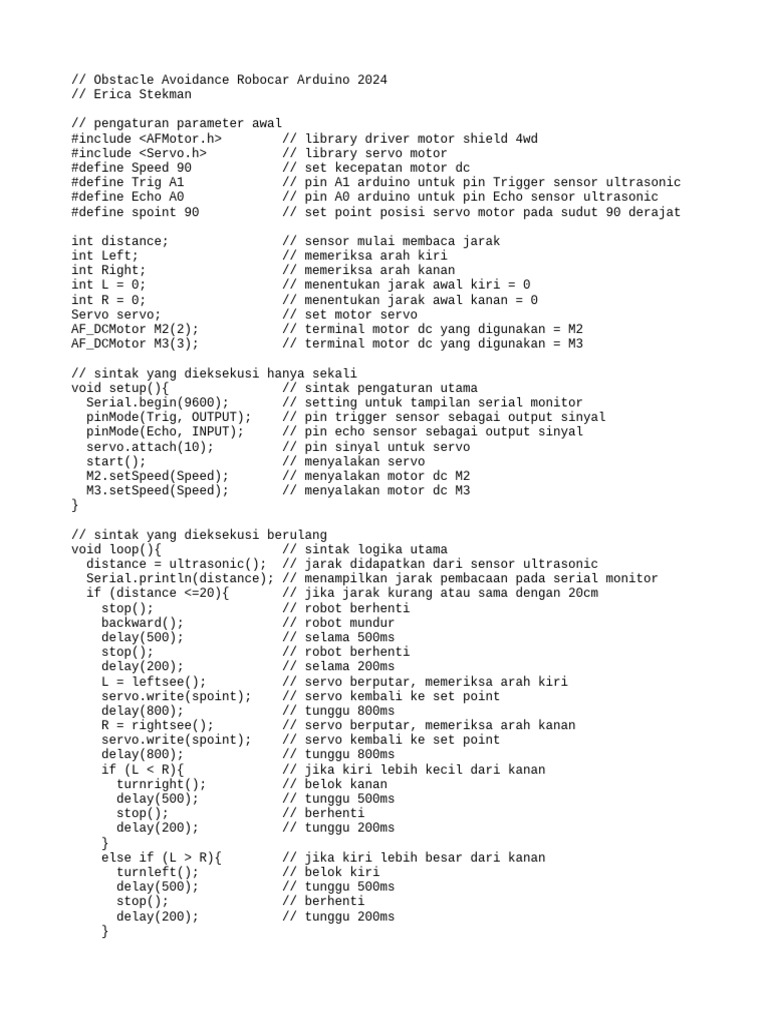 // Obstacle Avoidance Robocar Arduino 2024
// Erica Stekman

// pengaturan parameter awal
#include <AFMotor.h>        // library driver motor shield 4wd
#include <Servo.h>          // library servo motor
#define Speed 90            // set kecepatan motor dc
#define Trig A1             // pin A1 arduino untuk pin Trigger sensor ultrasonic
#define Echo A0             // pin A0 arduino untuk pin Echo sensor ultrasonic
#define spoint 90           // set point posisi servo motor pada sudut 90 derajat

int distance;               // sensor mulai membaca jarak
int Left;                   // memeriksa arah kiri
int Right;                  // memeriksa arah kanan
int L = 0;                  // menentukan jarak awal kiri = 0
int R = 0;                  // menentukan jarak awal kanan = 0
Servo servo;                // set motor servo
AF_DCMotor M2(2);           // terminal motor dc yang digunakan = M2
AF_DCMotor M3(3);           // terminal motor dc yang digunakan = M3

// sintak yang dieksekusi hanya sekali
void setup(){               // sintak pengaturan utama
  Serial.begin(9600);       // setting untuk tampilan serial monitor
  pinMode(Trig, OUTPUT);    // pin trigger sensor sebagai output sinyal
  pinMode(Echo, INPUT);     // pin echo sensor sebagai output sinyal
  servo.attach(10);         // pin sinyal untuk servo
  start();                  // menyalakan servo
  M2.setSpeed(Speed);       // menyalakan motor dc M2
  M3.setSpeed(Speed);       // menyalakan motor dc M3
}

// sintak yang dieksekusi berulang
void loop(){                // sintak logika utama
  distance = ultrasonic();  // jarak didapatkan dari sensor ultrasonic
  Serial.println(distance); // menampilkan jarak pembacaan pada serial monitor
  if (distance <=20){       // jika jarak kurang atau sama dengan 20cm
    stop();                 // robot berhenti
    backward();             // robot mundur
    delay(500);             // selama 500ms
    stop();                 // robot berhenti
    delay(200);             // selama 200ms
    L = leftsee();          // servo berputar, memeriksa arah kiri
    servo.write(spoint);    // servo kembali ke set point
    delay(800);             // tunggu 800ms
    R = rightsee();         // servo berputar, memeriksa arah kanan
    servo.write(spoint);    // servo kembali ke set point
    delay(800);             // tunggu 800ms
    if (L < R){             // jika kiri lebih kecil dari kanan
      turnright();          // belok kanan
      delay(500);           // tunggu 500ms
      stop();               // berhenti
      delay(200);           // tunggu 200ms
    }
    else if (L > R){        // jika kiri lebih besar dari kanan
      turnleft();           // belok kiri
      delay(500);           // tunggu 500ms
      stop();               // berhenti
      delay(200);           // tunggu 200ms
    }